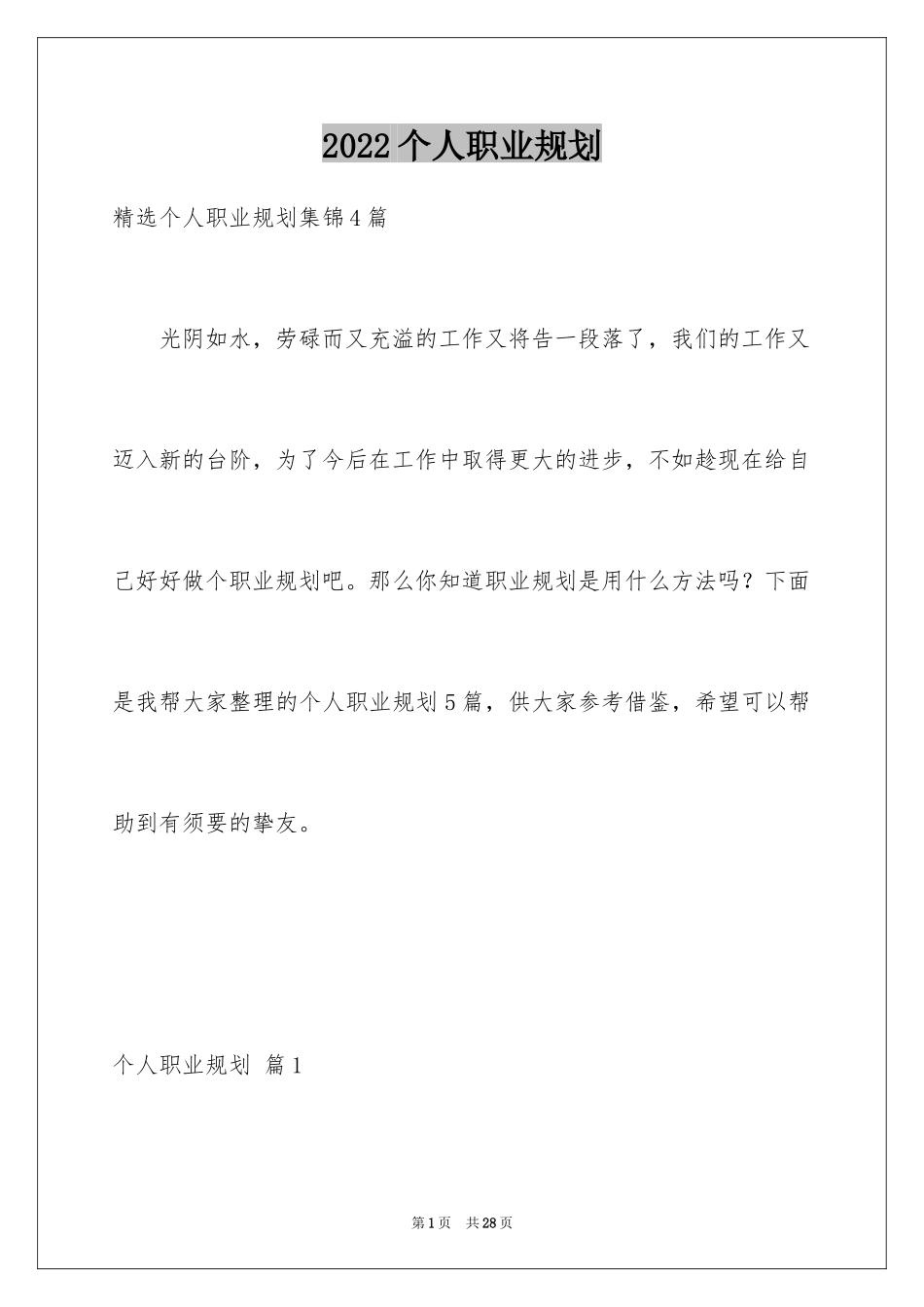 2022个人职业规划

精选个人职业规划集锦4篇

光阴如水，劳碌而又充溢的工作又将告一段落了，我们的工作又迈入新的台阶，为了今后在工作中取得更大的进步，不如趁现在给自己好好做个职业规划吧。那么你知道职业规划是用什么方法吗？下面是我帮大家整理的个人职业规划5篇，供大家参考借鉴，希望可以帮助到有须要的挚友。

个人职业规划 篇1

第1页 共28页